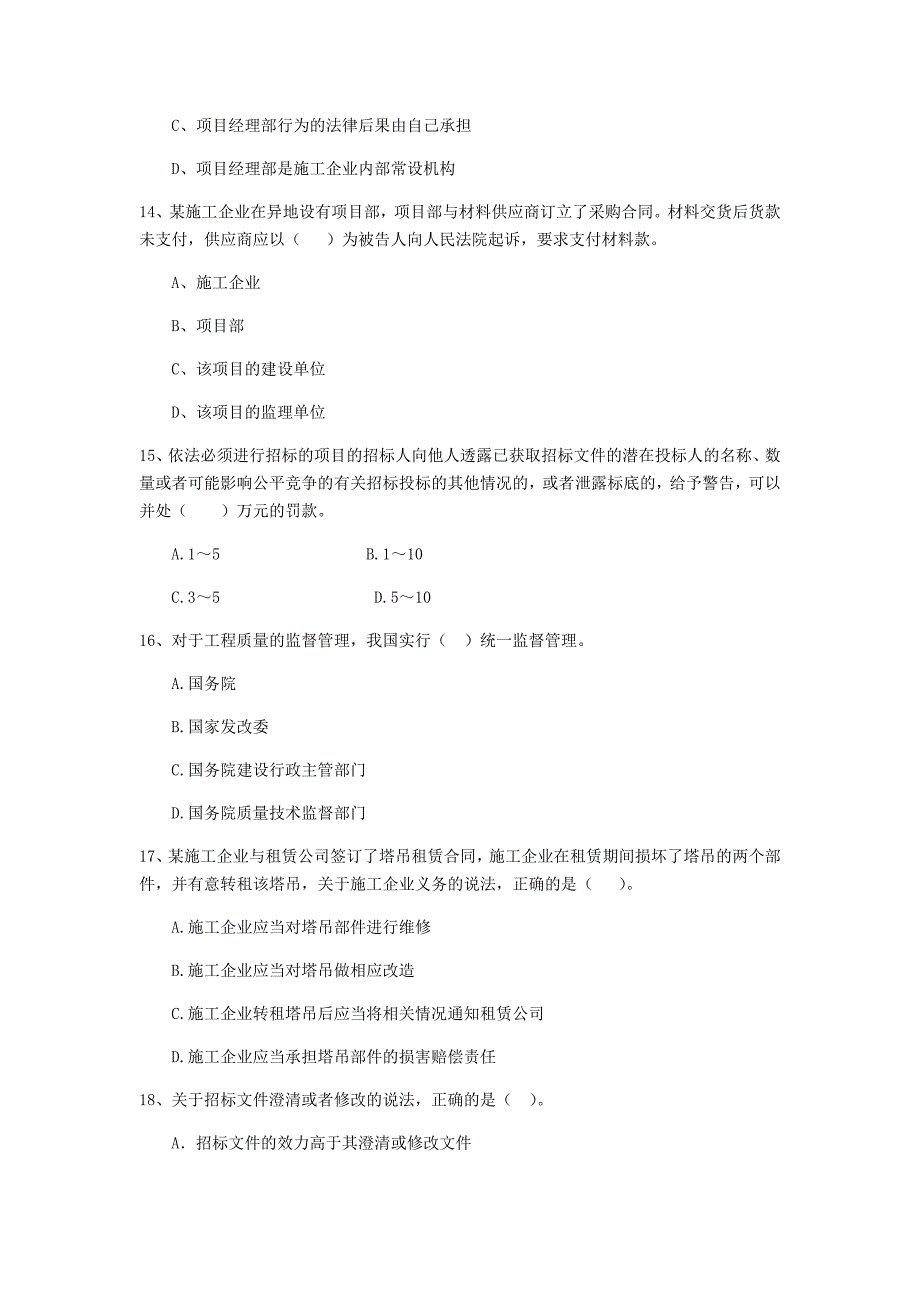 C、项目经理部行为的法律后果由自己承担

D、项目经理部是施工企业内部常设机构

14、某施工企业在异地设有项目部，项目部与材料供应商订立了采购合同。材料交货后货款未支付，供应商应以（　　）为被告人向人民法院起诉，要求支付材料款。

A、施工企业

B、项目部

C、该项目的建设单位

D、该项目的监理单位

15、依法必须进行招标的项目的招标人向他人透露已获取招标文件的潜在投标人的名称、数量或者可能影响公平竞争的有关招标投标的其他情况的，或者泄露标底的，给予警告，可以并处（　　）万元的罚款。

A. 1～5

B. 1～10

C. 3～5

D. 5～10

16、对于工程质量的监督管理，我国实行（　）统一监督管理。

A. 国务院

B. 国家发改委

C. 国务院建设行政主管部门

D. 国务院质量技术监督部门

17、某施工企业与租赁公司签订了塔吊租赁合同，施工企业在租赁期间损坏了塔吊的两个部件，并有意转租该塔吊，关于施工企业义务的说法，正确的是（　）。

A. 施工企业应当对塔吊部件进行维修

B. 施工企业应当对塔吊做相应改造

C. 施工企业转租塔吊后应当将相关情况通知租赁公司

D. 施工企业应当承担塔吊部件的损害赔偿责任

18、关于招标文件澄清或者修改的说法，正确的是（　）。

A. 招标文件的效力高于其澄清或修改文件